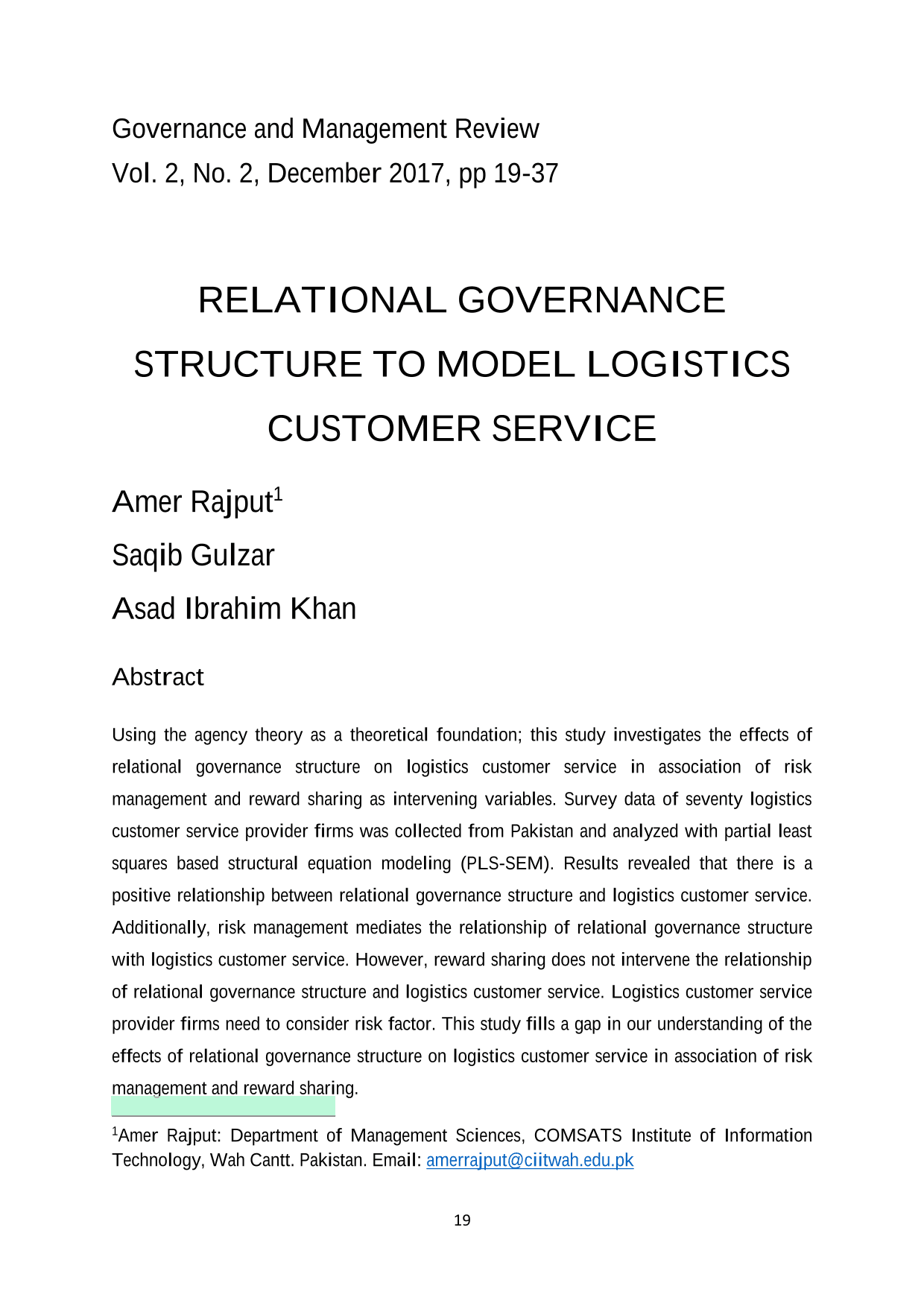 Governance and Management Review
Vol. 2, No. 2, December 2017, pp 19-37

RELATIONAL GOVERNANCE STRUCTURE TO MODEL LOGISTICS CUSTOMER SERVICE

Amer Rajput$^1$
Saqib Gulzar
Asad Ibrahim Khan

Abstract

Using the agency theory as a theoretical foundation; this study investigates the effects of relational governance structure on logistics customer service in association of risk management and reward sharing as intervening variables. Survey data of seventy logistics customer service provider firms was collected from Pakistan and analyzed with partial least squares based structural equation modeling (PLS-SEM). Results revealed that there is a positive relationship between relational governance structure and logistics customer service. Additionally, risk management mediates the relationship of relational governance structure with logistics customer service. However, reward sharing does not intervene the relationship of relational governance structure and logistics customer service. Logistics customer service provider firms need to consider risk factor. This study fills a gap in our understanding of the effects of relational governance structure on logistics customer service in association of risk management and reward sharing.

$^1$Amer Rajput: Department of Management Sciences, COMSATS Institute of Information Technology, Wah Cantt. Pakistan. Email: amerrajput@ciitwah.edu.pk

19